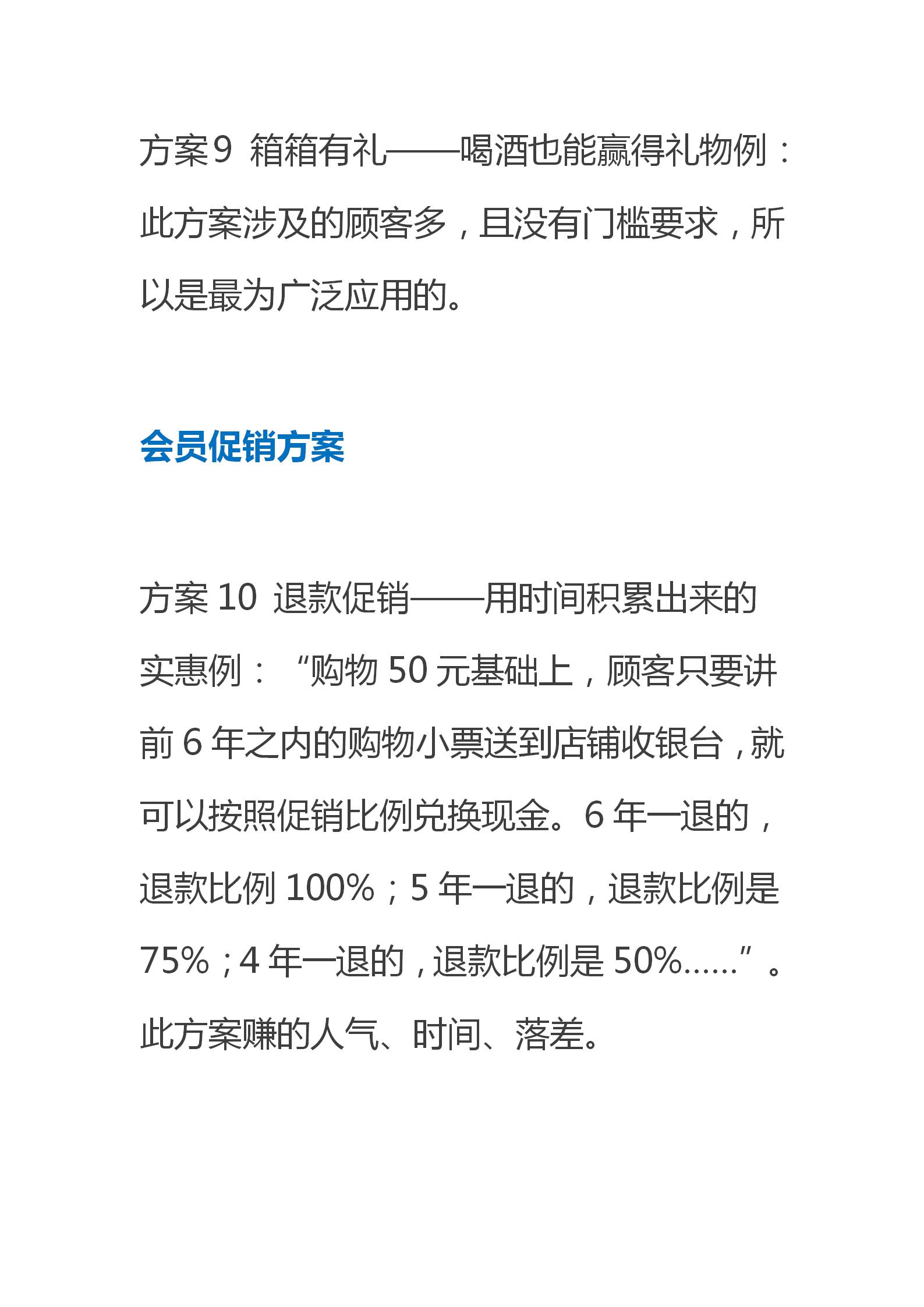 方案9 箱箱有礼——喝酒也能赢得礼物例：此方案涉及的顾客多，且没有门槛要求，所以是最为广泛应用的。

会员促销方案

方案10 退款促销——用时间积累出来的实惠例：“购物50元基础上，顾客只要讲前6年之内的购物小票送到店铺收银台，就可以按照促销比例兑换现金。6年一退的，退款比例100%；5年一退的，退款比例是75%；4年一退的，退款比例是50%……”。此方案赚的人气、时间、落差。